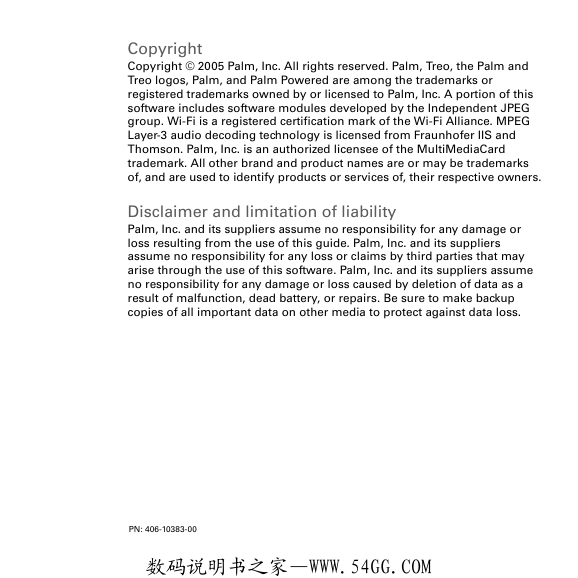 Copyright

Copyright © 2005 Palm, Inc. All rights reserved. Palm, Treo, the Palm and Treo logos, Palm, and Palm Powered are among the trademarks or registered trademarks owned by or licensed to Palm, Inc. A portion of this software includes software modules developed by the Independent JPEG group. Wi-Fi is a registered certification mark of the Wi-Fi Alliance. MPEG Layer-3 audio decoding technology is licensed from Fraunhofer IIS and Thomson. Palm, Inc. is an authorized licensee of the MultiMediaCard trademark. All other brand and product names are or may be trademarks of, and are used to identify products or services of, their respective owners.

Disclaimer and limitation of liability

Palm, Inc. and its suppliers assume no responsibility for any damage or loss resulting from the use of this guide. Palm, Inc. and its suppliers assume no responsibility for any loss or claims by third parties that may arise through the use of this software. Palm, Inc. and its suppliers assume no responsibility for any damage or loss caused by deletion of data as a result of malfunction, dead battery, or repairs. Be sure to make backup copies of all important data on other media to protect against data loss.

PN: 406-10383-00

数码说明书之家—WWW.54GG.COM